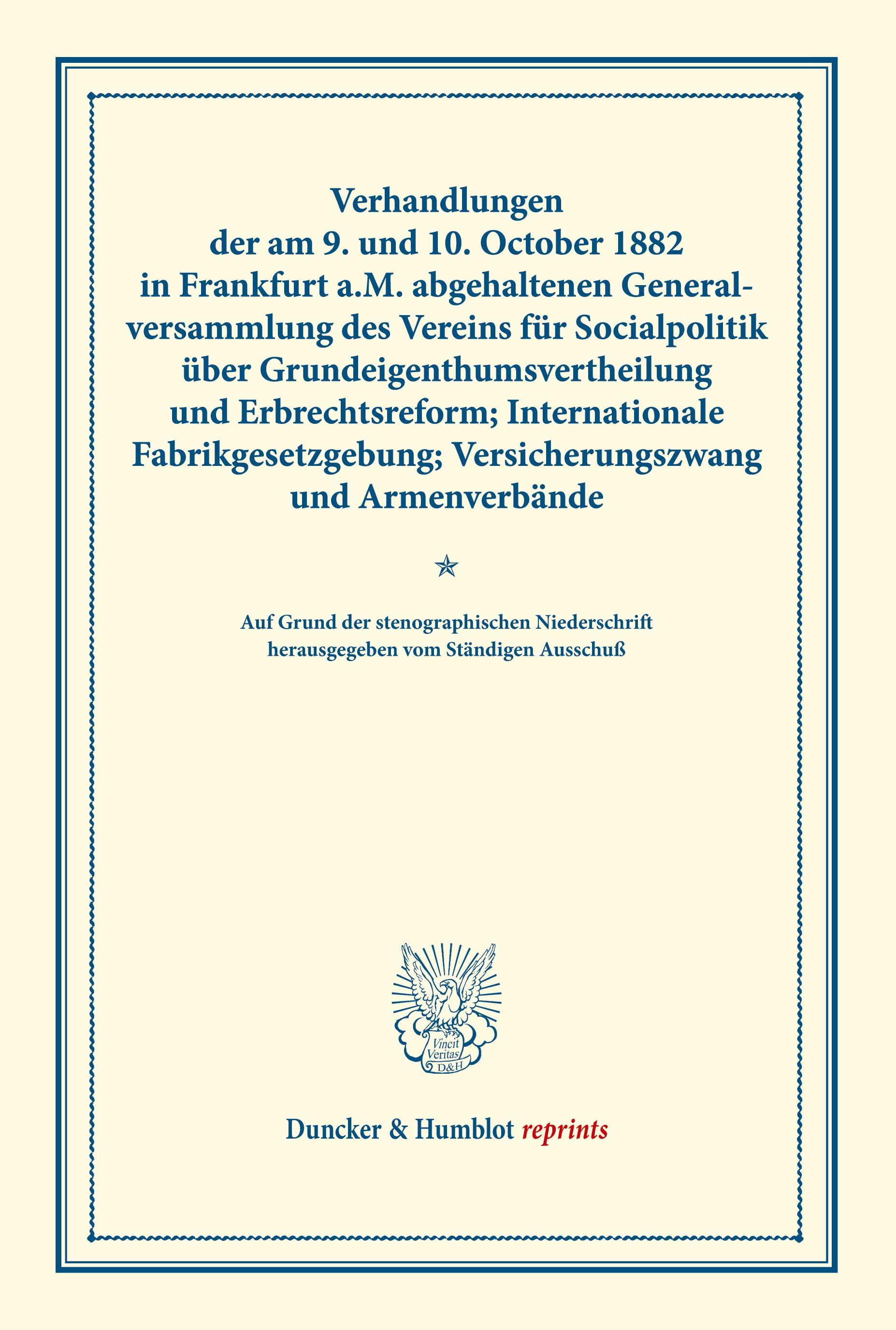 Verhandlungen der am 9. und 10. October 1882 in Frankfurt a.M. abgehaltenen Generalversammlung des Vereins für Socialpolitik über Grundeigenthumsvertheilung und Erbrechtsreform; Internationale Fabrikgesetzgebung; Versicherungszwang und Armenverbände

Auf Grund der stenographischen Niederschrift herausgegeben vom Ständigen Ausschuß

Vincit Veritas D&H

Duncker & Humblot reprints